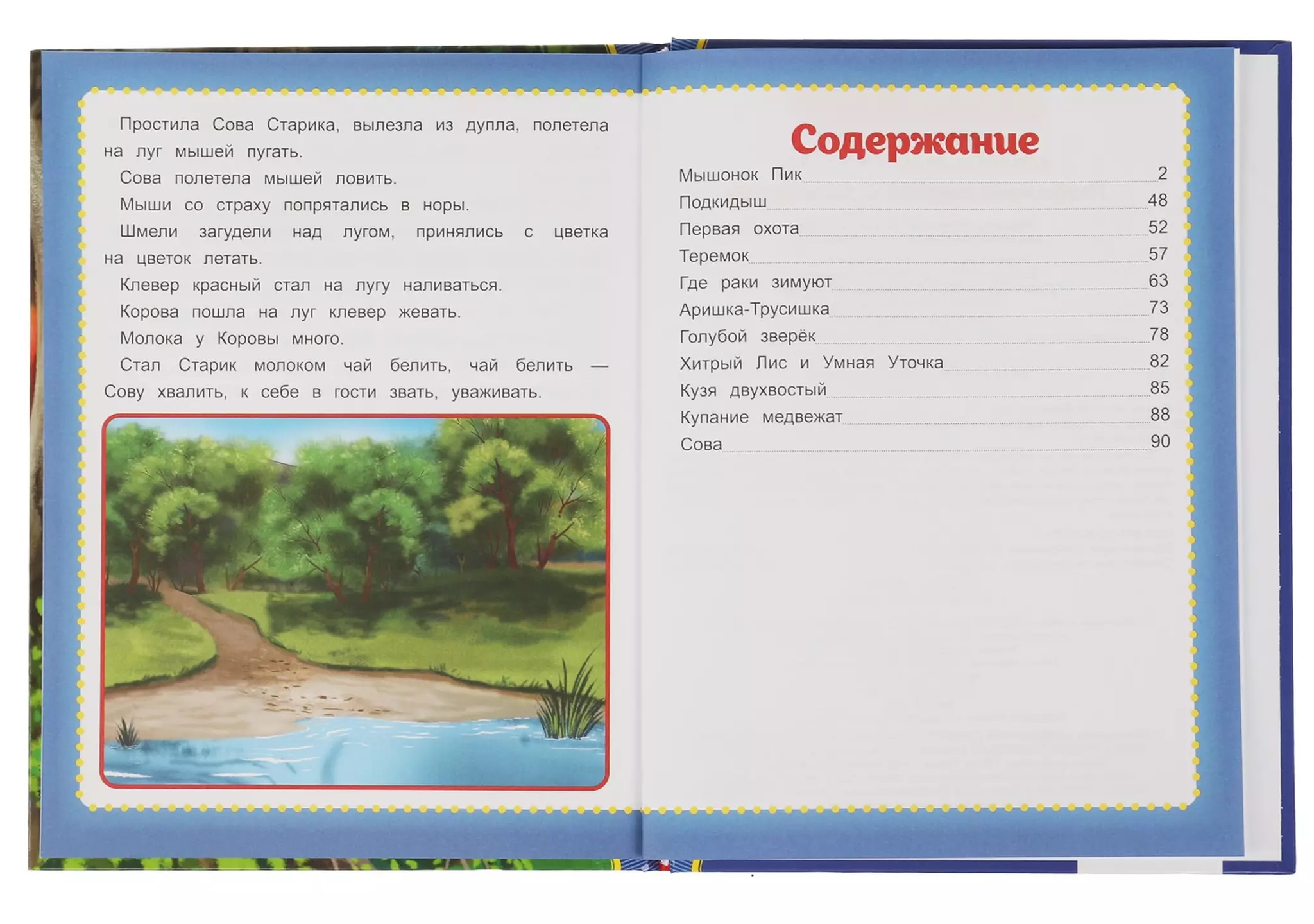 Простила Сова Старика, вылезла из дупла, полетела на луг мышей пугать.

Сова полетела мышей ловить.

Мыши со страху попрятались в норы.

Шмели загудели над лугом, принялись с цветка на цветок летать.

Клевер красный стал на лугу наливаться.

Корова пошла на луг клевер жевать.

Молока у Коровы много.

Стал Старик молоком чай белить, чай белить — Сову хвалить, к себе в гости звать, уваживать.

Содержание

Мышонок Пик 2
Подкидыш 48
Первая охота 52
Теремок 57
Где раки зимуют 63
Аришка-Трусишка 73
Голубой зверёк 78
Хитрый Лис и Умная Уточка 82
Кузя двухвостый 85
Купание медвежат 88
Сова 90